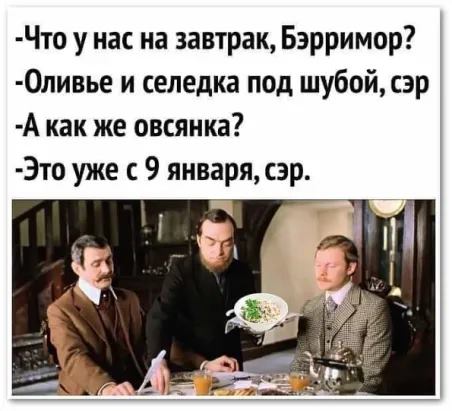 -Что у нас на завтрак, Бэрримор?
-Оливье и селедка под шубой, сэр
-А как же овсянка?
-Это уже с 9 января, сэр.